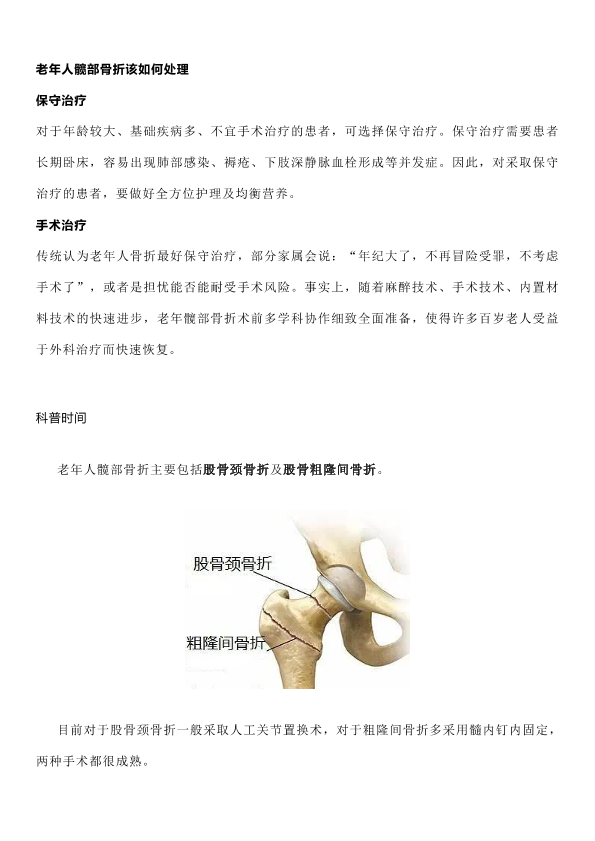 老年人髋部骨折该如何处理

保守治疗

对于年龄较大、基础疾病多、不宜手术治疗的患者，可选择保守治疗。保守治疗需要患者长期卧床，容易出现肺部感染、褥疮、下肢深静脉血栓形成等并发症。因此，对采取保守治疗的患者，要做好全方位护理及均衡营养。

手术治疗

传统认为老年人骨折最好保守治疗，部分家属会说：“年纪大了，不再冒险受罪，不考虑手术了”，或者是担忧能否能耐受手术风险。事实上，随着麻醉技术、手术技术、内置材料技术的快速进步，老年髋部骨折术前多学科协作细致全面准备，使得许多百岁老人受益于外科治疗而快速恢复。

科普时间

老年人髋部骨折主要包括股骨颈骨折及股骨粗隆间骨折。

股骨颈骨折

粗隆间骨折

目前对于股骨颈骨折一般采取人工关节置换术，对于粗隆间骨折多采用髓内钉内固定，两种手术都很成熟。